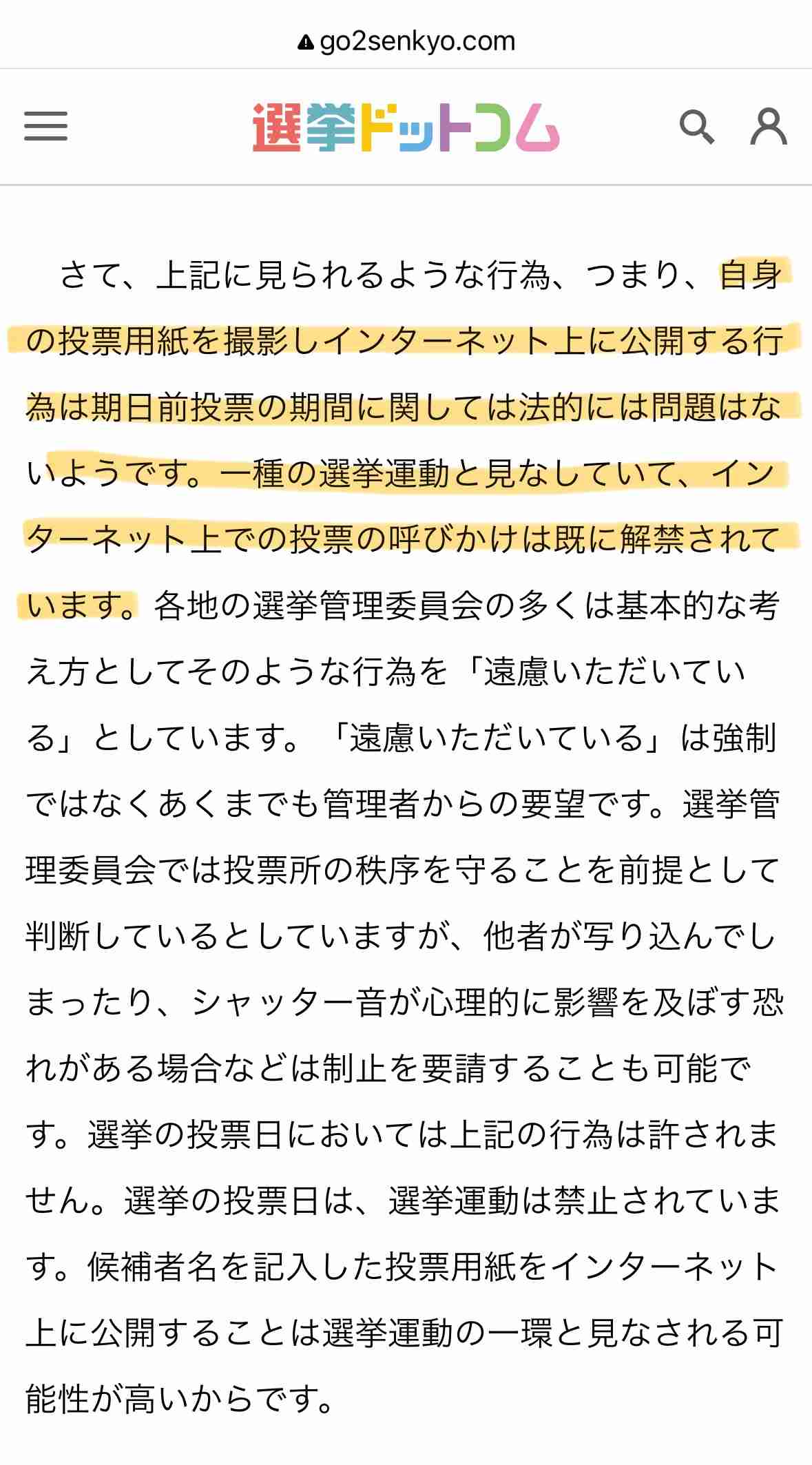 go2senkyo.com

選挙ドットコム

さて、上記に見られるような行為、つまり、自身の投票用紙を撮影しインターネット上に公開する行為は期日前投票の期間に関しては法的には問題はないようです。一種の選挙運動と見なしていて、インターネット上での投票の呼びかけは既に解禁されています。各地の選挙管理委員会の多くは基本的な考え方としてそのような行為を「遠慮いただいている」としています。「遠慮いただいている」は強制ではなくあくまでも管理者からの要望です。選挙管理委員会では投票所の秩序を守ることを前提として判断しているとしていますが、他者が写り込んでしまったり、シャッター音が心理的に影響を及ぼす恐れがある場合などは制止を要請することも可能です。選挙の投票日においては上記の行為は許されません。選挙の投票日は、選挙運動は禁止されています。候補者名を記入した投票用紙をインターネット上に公開することは選挙運動の一環と見なされる可能性が高いからです。